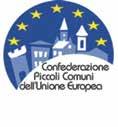 Confederazione
Piccoli Comuni
dell'Unione Europea